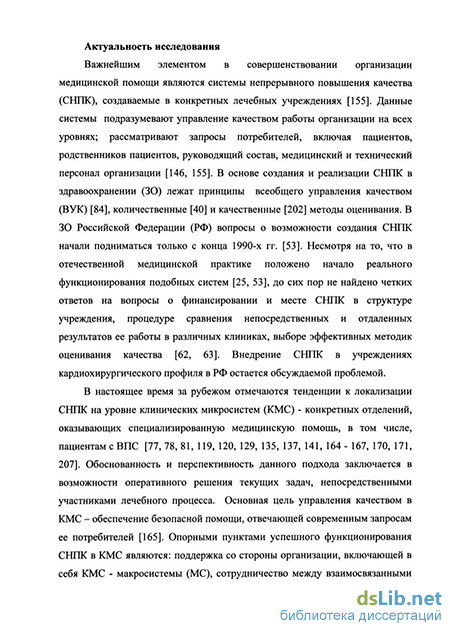 Актуальность исследования

Важнейшим элементом в совершенствовании организации медицинской помощи являются системы непрерывного повышения качества (СНПК), создаваемые в конкретных лечебных учреждениях [155]. Данные системы подразумевают управление качеством работы организации на всех уровнях; рассматривают запросы потребителей, включая пациентов, родственников пациентов, руководящий состав, медицинский и технический персонал организации [146, 155]. В основе создания и реализации СНПК в здравоохранении (ЗО) лежат принципы всеобщего управления качеством (ВУК) [84], количественные [40] и качественные [202] методы оценивания. В ЗО Российской Федерации (РФ) вопросы о возможности создания СНПК начали подниматься только с конца 1990-х гг. [53]. Несмотря на то, что в отечественной медицинской практике положено начало реального функционирования подобных систем [25, 53], до сих пор не найдено четких ответов на вопросы о финансировании и месте СНПК в структуре учреждения, процедуре сравнения непосредственных и отдаленных результатов ее работы в различных клиниках, выборе эффективных методик оценивания качества [62, 63]. Внедрение СНПК в учреждениях кардиохирургического профиля в РФ остается обсуждаемой проблемой.

В настоящее время за рубежом отмечаются тенденции к локализации СНПК на уровне клинических микросистем (КМС) - конкретных отделений, оказывающих специализированную медицинскую помощь, в том числе, пациентам с ВПС [77, 78, 81, 119, 120, 129, 135, 137, 141, 164 - 167, 170, 171, 207]. Обоснованность и перспективность данного подхода заключается в возможности оперативного решения текущих задач, непосредственными участниками лечебного процесса. Основная цель управления качеством в КМС – обеспечение безопасной помощи, отвечающей современным запросам ее потребителей [165]. Опорными пунктами успешного функционирования СНПК в КМС являются: поддержка со стороны организации, включающей в себя КМС - макросистемы (МС), сотрудничество между взаимосвязанными

dsLib.net
библиотека диссертаций